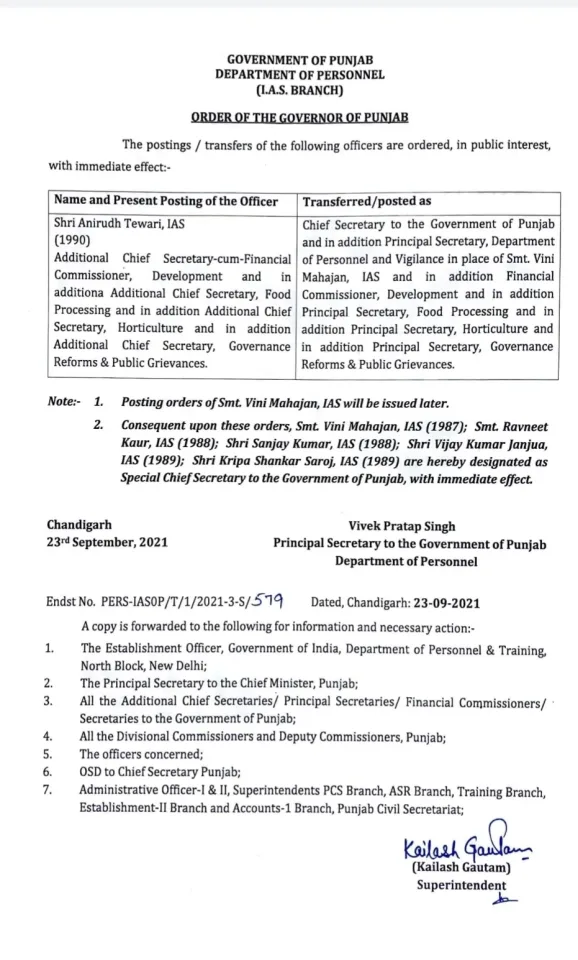 GOVERNMENT OF PUNJAB
DEPARTMENT OF PERSONNEL
(I.A.S. BRANCH)

ORDER OF THE GOVERNOR OF PUNJAB

The postings / transfers of the following officers are ordered, in public interest, with immediate effect:-

| Name and Present Posting of the Officer | Transferred/posted as |
|---|---|
| Shri Anirudh Tewari, IAS (1990) Additional Chief Secretary-cum-Financial Commissioner, Development and in additiona Additional Chief Secretary, Food Processing and in addition Additional Chief Secretary, Horticulture and in addition Additional Chief Secretary, Governance Reforms & Public Grievances. | Chief Secretary to the Government of Punjab and in addition Principal Secretary, Department of Personnel and Vigilance in place of Smt. Vini Mahajan, IAS and in addition Financial Commissioner, Development and in addition Principal Secretary, Food Processing and in addition Principal Secretary, Horticulture and in addition Principal Secretary, Governance Reforms & Public Grievances. |

Note:- 1. Posting orders of Smt. Vini Mahajan, IAS will be issued later.

2. Consequent upon these orders, Smt. Vini Mahajan, IAS (1987); Smt. Ravneet Kaur, IAS (1988); Shri Sanjay Kumar, IAS (1988); Shri Vijay Kumar Janjua, IAS (1989); Shri Kripa Shankar Saroj, IAS (1989) are hereby designated as Special Chief Secretary to the Government of Punjab, with immediate effect.

Chandigarh
23rd September, 2021

Vivek Pratap Singh
Principal Secretary to the Government of Punjab
Department of Personnel

Endst No. PERS-IASOP/T/1/2021-3-S/579 Dated, Chandigarh: 23-09-2021

A copy is forwarded to the following for information and necessary action:-

1. The Establishment Officer, Government of India, Department of Personnel & Training, North Block, New Delhi;
2. The Principal Secretary to the Chief Minister, Punjab;
3. All the Additional Chief Secretaries/ Principal Secretaries/ Financial Commissioners/ Secretaries to the Government of Punjab;
4. All the Divisional Commissioners and Deputy Commissioners, Punjab;
5. The officers concerned;
6. OSD to Chief Secretary Punjab;
7. Administrative Officer-I & II, Superintendents PCS Branch, ASR Branch, Training Branch, Establishment-II Branch and Accounts-1 Branch, Punjab Civil Secretariat;

Kailash Gautam
(Kailash Gautam)
Superintendent